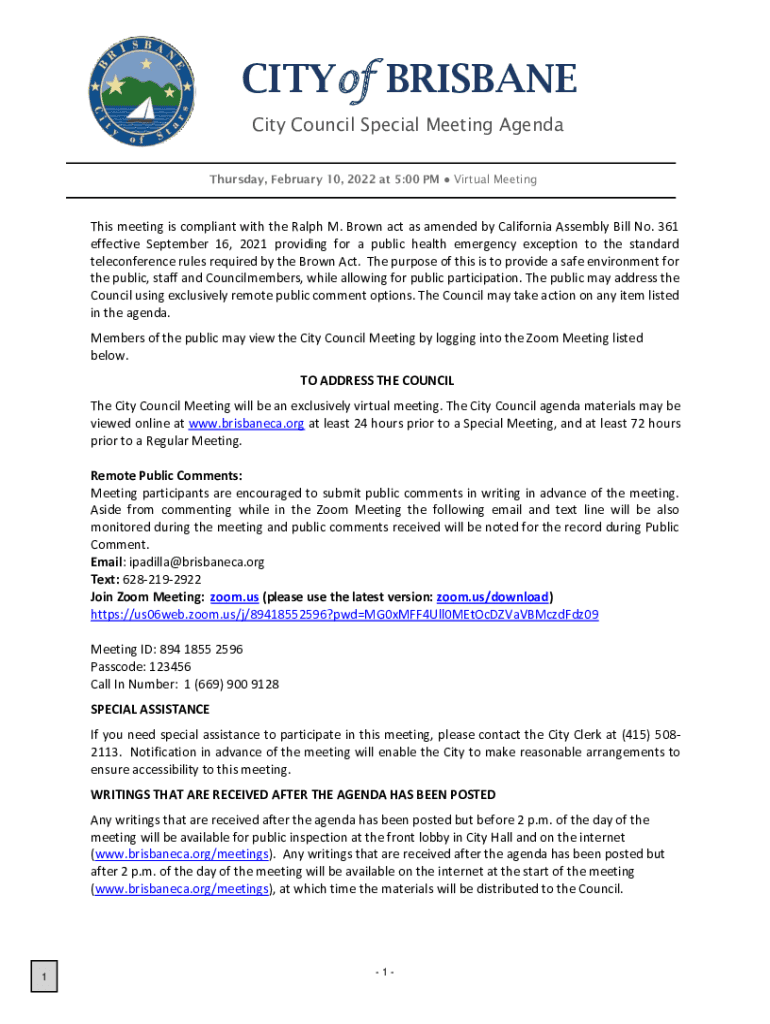 BRISBANE
City of Stars

CITY of BRISBANE

City Council Special Meeting Agenda

Thursday, February 10, 2022 at 5:00 PM ● Virtual Meeting

This meeting is compliant with the Ralph M. Brown act as amended by California Assembly Bill No. 361 effective September 16, 2021 providing for a public health emergency exception to the standard teleconference rules required by the Brown Act. The purpose of this is to provide a safe environment for the public, staff and Councilmembers, while allowing for public participation. The public may address the Council using exclusively remote public comment options. The Council may take action on any item listed in the agenda.

Members of the public may view the City Council Meeting by logging into the Zoom Meeting listed below.

TO ADDRESS THE COUNCIL

The City Council Meeting will be an exclusively virtual meeting. The City Council agenda materials may be viewed online at www.brisbaneca.org at least 24 hours prior to a Special Meeting, and at least 72 hours prior to a Regular Meeting.

Remote Public Comments:
Meeting participants are encouraged to submit public comments in writing in advance of the meeting. Aside from commenting while in the Zoom Meeting the following email and text line will be also monitored during the meeting and public comments received will be noted for the record during Public Comment.
Email: ipadilla@brisbaneca.org
Text: 628-219-2922
Join Zoom Meeting: zoom.us (please use the latest version: zoom.us/download)
https://us06web.zoom.us/j/89418552596?pwd=MG0xMFF4Ull0MEtOcDZVaVBMczdFdz09

Meeting ID: 894 1855 2596
Passcode: 123456
Call In Number: 1 (669) 900 9128

SPECIAL ASSISTANCE

If you need special assistance to participate in this meeting, please contact the City Clerk at (415) 508-2113. Notification in advance of the meeting will enable the City to make reasonable arrangements to ensure accessibility to this meeting.

WRITINGS THAT ARE RECEIVED AFTER THE AGENDA HAS BEEN POSTED

Any writings that are received after the agenda has been posted but before 2 p.m. of the day of the meeting will be available for public inspection at the front lobby in City Hall and on the internet (www.brisbaneca.org/meetings). Any writings that are received after the agenda has been posted but after 2 p.m. of the day of the meeting will be available on the internet at the start of the meeting (www.brisbaneca.org/meetings), at which time the materials will be distributed to the Council.

1

- 1 -